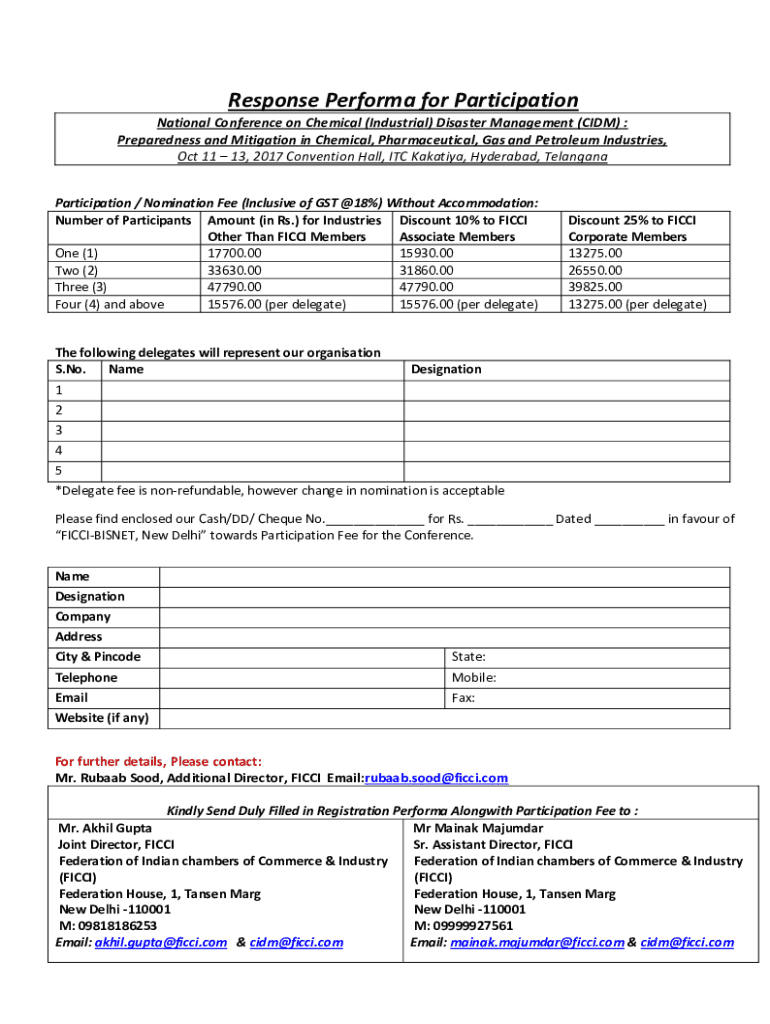 Response Performa for Participation

National Conference on Chemical (Industrial) Disaster Management (CIDM) :
Preparedness and Mitigation in Chemical, Pharmaceutical, Gas and Petroleum Industries,
Oct 11 – 13, 2017 Convention Hall, ITC Kakatiya, Hyderabad, Telangana

Participation / Nomination Fee (Inclusive of GST @18%) Without Accommodation:

| Number of Participants | Amount (in Rs.) for Industries Other Than FICCI Members | Discount 10% to FICCI Associate Members | Discount 25% to FICCI Corporate Members |
|---|---|---|---|
| One (1) | 17700.00 | 15930.00 | 13275.00 |
| Two (2) | 33630.00 | 31860.00 | 26550.00 |
| Three (3) | 47790.00 | 47790.00 | 39825.00 |
| Four (4) and above | 15576.00 (per delegate) | 15576.00 (per delegate) | 13275.00 (per delegate) |

The following delegates will represent our organisation

| S.No. | Name | Designation |
|---|---|---|
| 1 | | |
| 2 | | |
| 3 | | |
| 4 | | |
| 5 | | |

*Delegate fee is non-refundable, however change in nomination is acceptable

Please find enclosed our Cash/DD/ Cheque No.______________ for Rs. ____________ Dated __________ in favour of "FICCI-BISNET, New Delhi" towards Participation Fee for the Conference.

| Name | | |
|---|---|---|
| Designation | | |
| Company | | |
| Address | | |
| City & Pincode | | State: |
| Telephone | | Mobile: |
| Email | | Fax: |
| Website (if any) | | |

For further details, Please contact:
Mr. Rubaab Sood, Additional Director, FICCI Email:rubaab.sood@ficci.com

Kindly Send Duly Filled in Registration Performa Alongwith Participation Fee to :

Mr. Akhil Gupta
Joint Director, FICCI
Federation of Indian chambers of Commerce & Industry (FICCI)
Federation House, 1, Tansen Marg
New Delhi -110001
M: 09818186253
Email: akhil.gupta@ficci.com & cidm@ficci.com

Mr Mainak Majumdar
Sr. Assistant Director, FICCI
Federation of Indian chambers of Commerce & Industry (FICCI)
Federation House, 1, Tansen Marg
New Delhi -110001
M: 09999927561
Email: mainak.majumdar@ficci.com & cidm@ficci.com